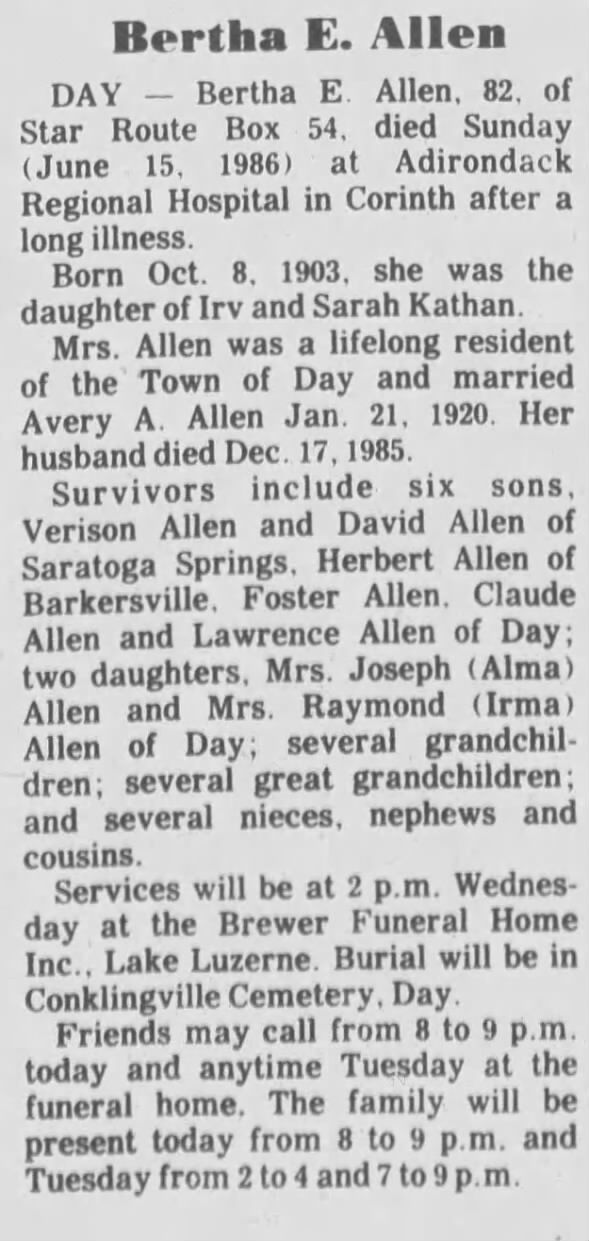 Bertha E. Allen

DAY — Bertha E. Allen, 82, of Star Route Box 54, died Sunday (June 15, 1986) at Adirondack Regional Hospital in Corinth after a long illness.

Born Oct. 8, 1903, she was the daughter of Irv and Sarah Kathan.

Mrs. Allen was a lifelong resident of the Town of Day and married Avery A. Allen Jan. 21, 1920. Her husband died Dec. 17, 1985.

Survivors include six sons, Verison Allen and David Allen of Saratoga Springs, Herbert Allen of Barkersville, Foster Allen, Claude Allen and Lawrence Allen of Day; two daughters, Mrs. Joseph (Alma) Allen and Mrs. Raymond (Irma) Allen of Day; several grandchildren; several great grandchildren; and several nieces, nephews and cousins.

Services will be at 2 p.m. Wednesday at the Brewer Funeral Home Inc., Lake Luzerne. Burial will be in Conklingville Cemetery, Day.

Friends may call from 8 to 9 p.m. today and anytime Tuesday at the funeral home. The family will be present today from 8 to 9 p.m. and Tuesday from 2 to 4 and 7 to 9 p.m.